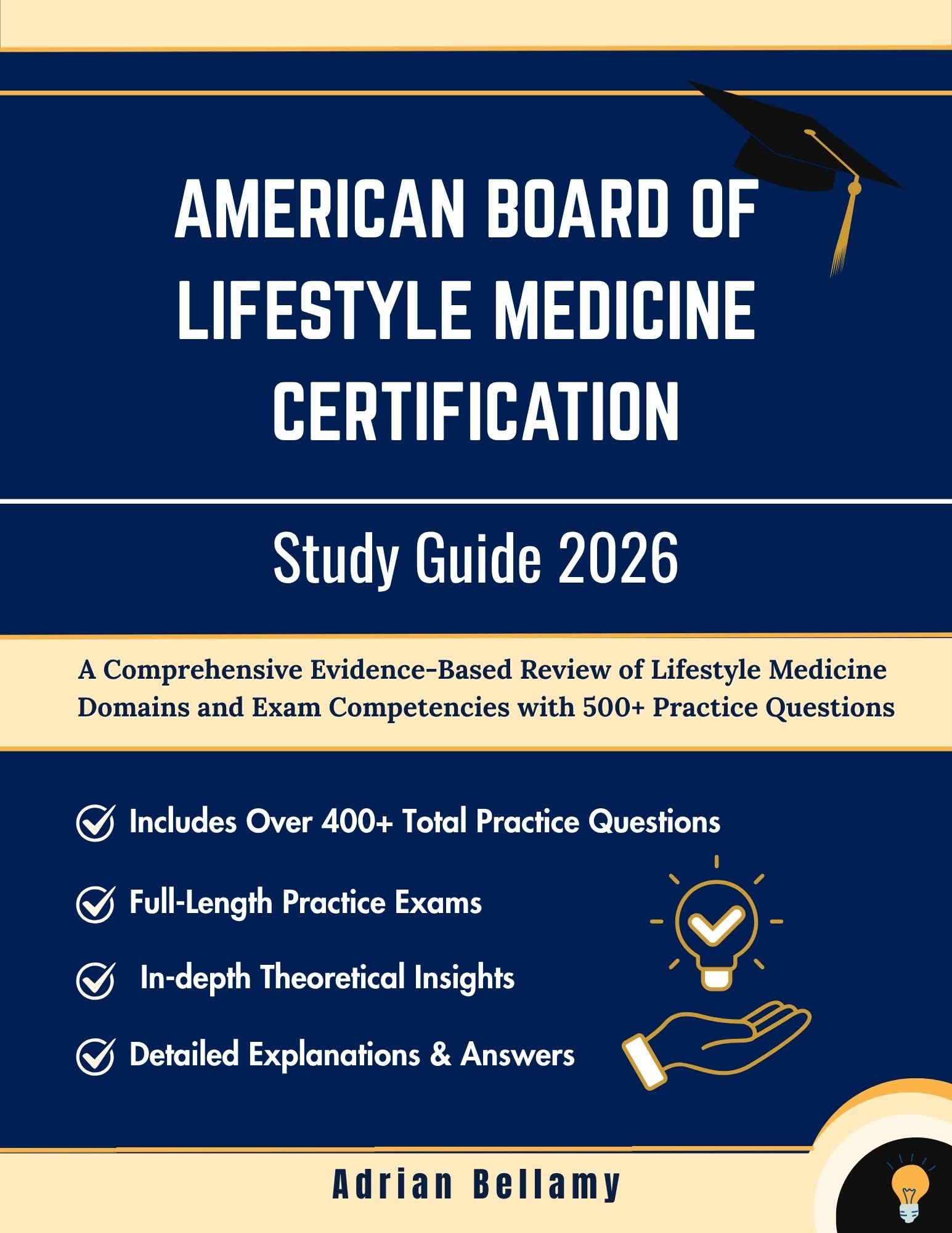 AMERICAN BOARD OF LIFESTYLE MEDICINE CERTIFICATION

Study Guide 2026

A Comprehensive Evidence-Based Review of Lifestyle Medicine Domains and Exam Competencies with 500+ Practice Questions

Includes Over 400+ Total Practice Questions

Full-Length Practice Exams

In-depth Theoretical Insights

Detailed Explanations & Answers

Adrian Bellamy